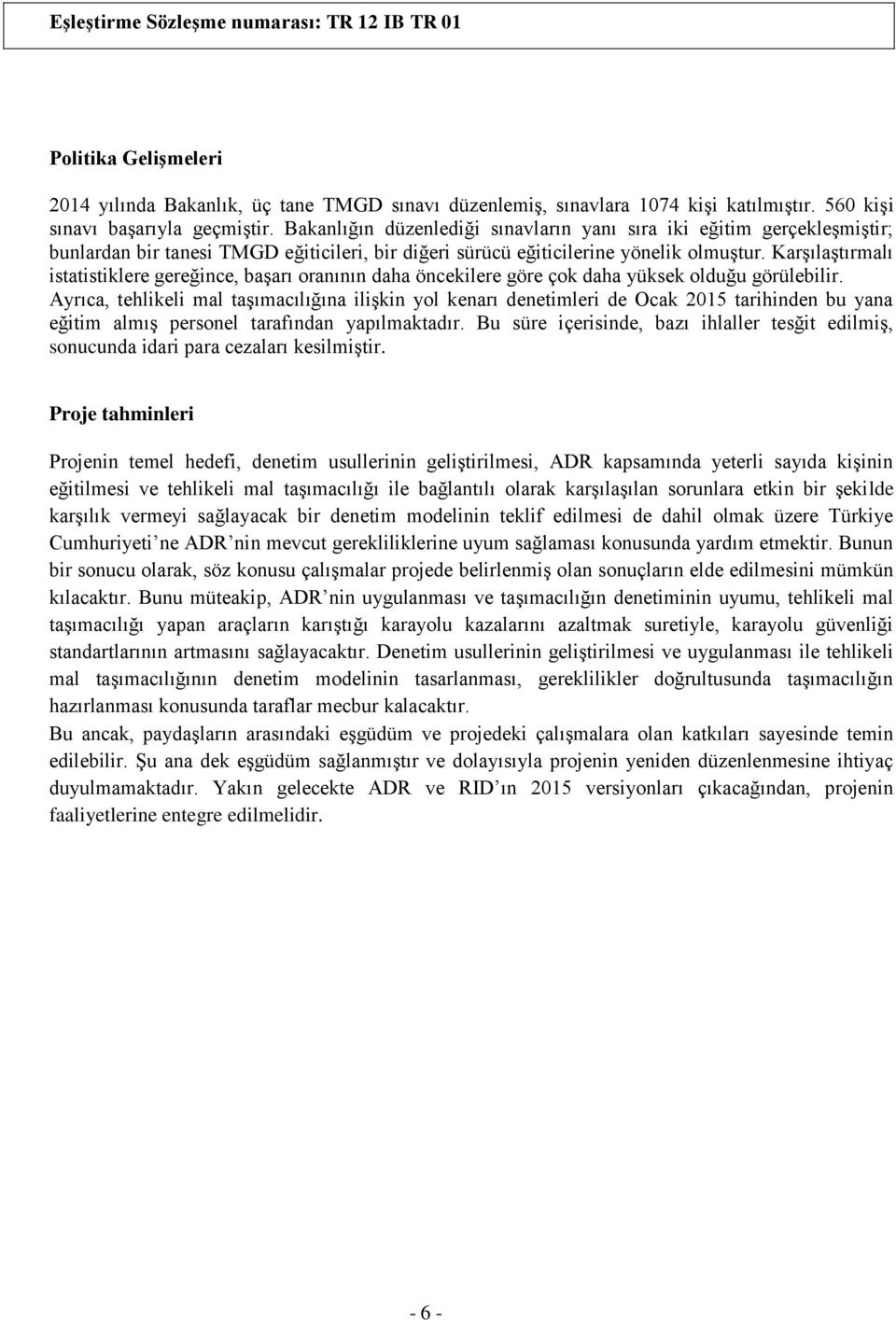 Eşleştirme Sözleşme numarası: TR 12 IB TR 01

Politika Gelişmeleri

2014 yılında Bakanlık, üç tane TMGD sınavı düzenlemiş, sınavlara 1074 kişi katılmıştır. 560 kişi sınavı başarıyla geçmiştir. Bakanlığın düzenlediği sınavların yanı sıra iki eğitim gerçekleşmiştir; bunlardan bir tanesi TMGD eğiticileri, bir diğeri sürücü eğiticilerine yönelik olmuştur. Karşılaştırmalı istatistiklere gereğince, başarı oranının daha öncekilere göre çok daha yüksek olduğu görülebilir. Ayrıca, tehlikeli mal taşımacılığına ilişkin yol kenarı denetimleri de Ocak 2015 tarihinden bu yana eğitim almış personel tarafından yapılmaktadır. Bu süre içerisinde, bazı ihlaller tesğit edilmiş, sonucunda idari para cezaları kesilmiştir.

Proje tahminleri

Projenin temel hedefi, denetim usullerinin geliştirilmesi, ADR kapsamında yeterli sayıda kişinin eğitilmesi ve tehlikeli mal taşımacılığı ile bağlantılı olarak karşılaşılan sorunlara etkin bir şekilde karşılık vermeyi sağlayacak bir denetim modelinin teklif edilmesi de dahil olmak üzere Türkiye Cumhuriyeti ne ADR nin mevcut gerekliliklerine uyum sağlaması konusunda yardım etmektir. Bunun bir sonucu olarak, söz konusu çalışmalar projede belirlenmiş olan sonuçların elde edilmesini mümkün kılacaktır. Bunu müteakip, ADR nin uygulanması ve taşımacılığın denetiminin uyumu, tehlikeli mal taşımacılığı yapan araçların karıştığı karayolu kazalarını azaltmak suretiyle, karayolu güvenliği standartlarının artmasını sağlayacaktır. Denetim usullerinin geliştirilmesi ve uygulanması ile tehlikeli mal taşımacılığının denetim modelinin tasarlanması, gereklilikler doğrultusunda taşımacılığın hazırlanması konusunda taraflar mecbur kalacaktır.
Bu ancak, paydaşların arasındaki eşgüdüm ve projedeki çalışmalara olan katkıları sayesinde temin edilebilir. Şu ana dek eşgüdüm sağlanmıştır ve dolayısıyla projenin yeniden düzenlenmesine ihtiyaç duyulmamaktadır. Yakın gelecekte ADR ve RID ın 2015 versiyonları çıkacağından, projenin faaliyetlerine entegre edilmelidir.

- 6 -